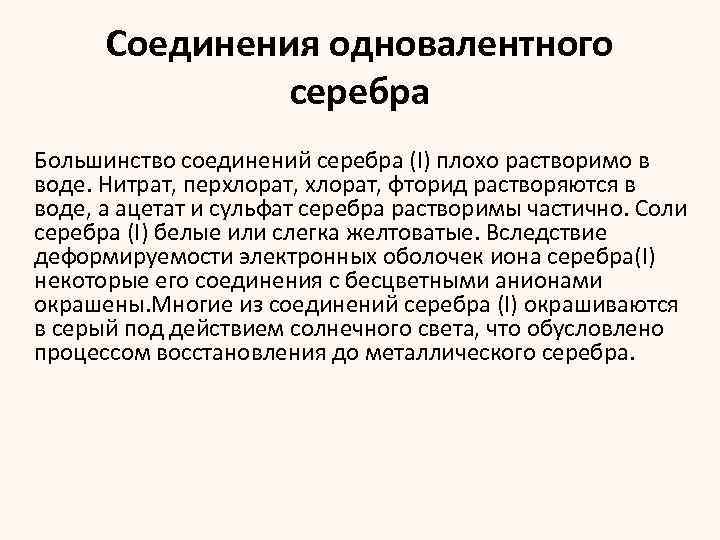 Соединения одновалентного серебра

Большинство соединений серебра (I) плохо растворимо в воде. Нитрат, перхлорат, хлорат, фторид растворяются в воде, а ацетат и сульфат серебра растворимы частично. Соли серебра (I) белые или слегка желтоватые. Вследствие деформируемости электронных оболочек иона серебра(I) некоторые его соединения с бесцветными анионами окрашены.Многие из соединений серебра (I) окрашиваются в серый под действием солнечного света, что обусловлено процессом восстановления до металлического серебра.